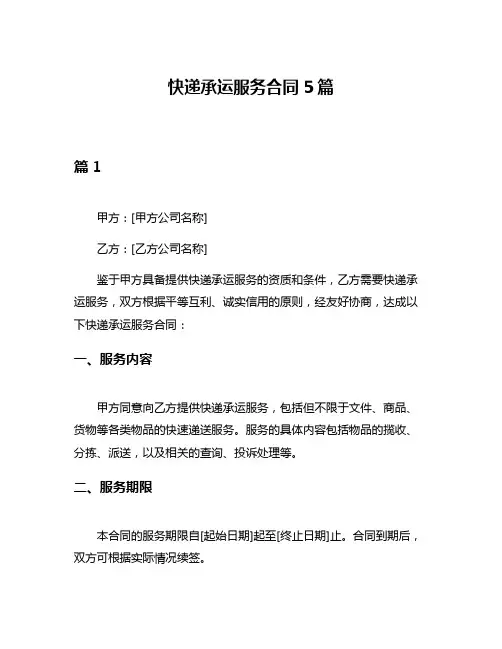 快递承运服务合同 5 篇

篇 1

甲方：[甲方公司名称]

乙方：[乙方公司名称]

鉴于甲方具备提供快递承运服务的资质和条件，乙方需要快递承运服务，双方根据平等互利、诚实信用的原则，经友好协商，达成以下快递承运服务合同：

一、服务内容

甲方同意向乙方提供快递承运服务，包括但不限于文件、商品、货物等各类物品的快速递送服务。服务的具体内容包括物品的揽收、分拣、派送，以及相关的查询、投诉处理等。

二、服务期限

本合同的服务期限自[起始日期]起至[终止日期]止。合同到期后，双方可根据实际情况续签。